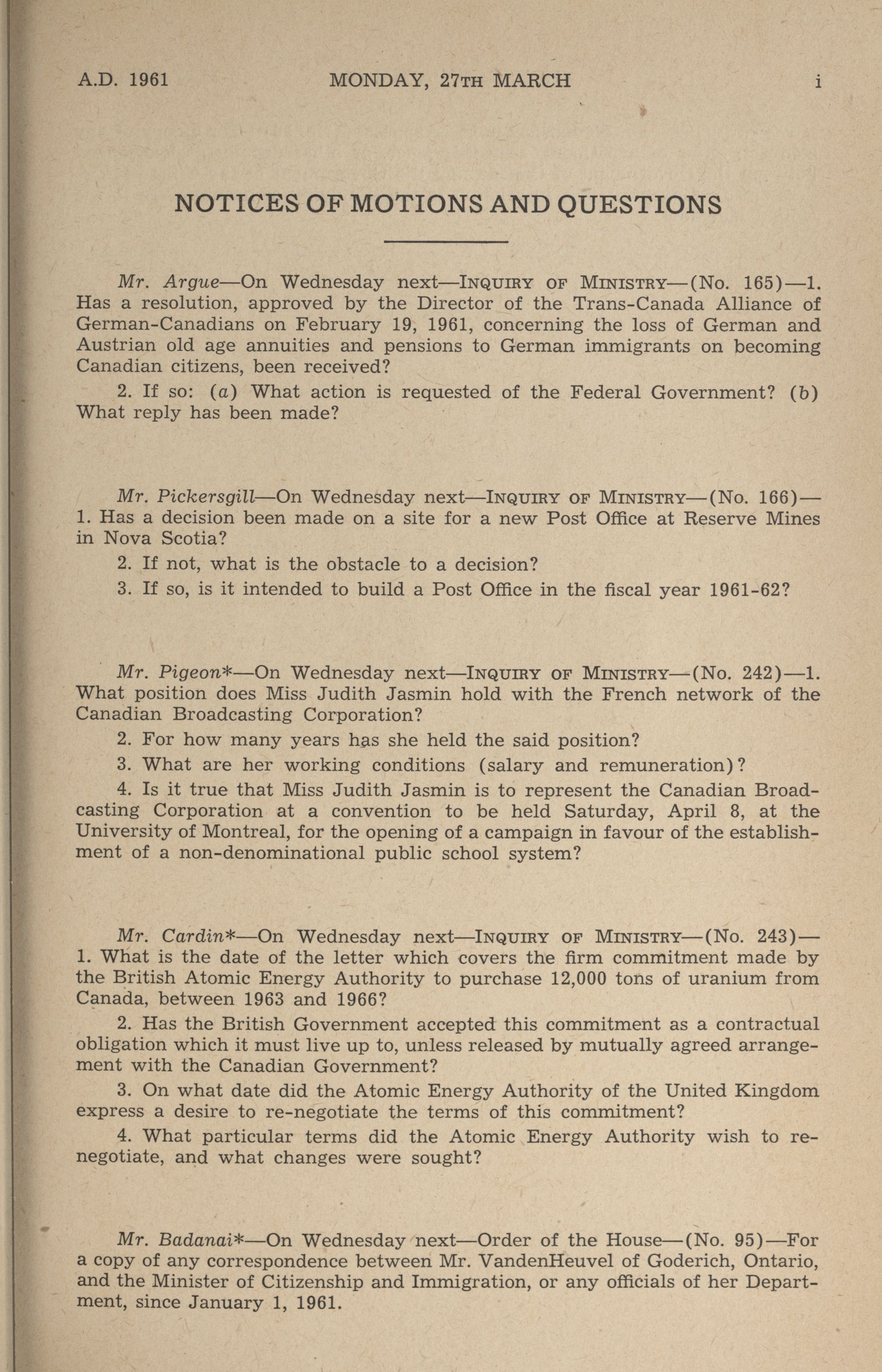 A.D. 1961    MONDAY, 27TH MARCH    i

NOTICES OF MOTIONS AND QUESTIONS

Mr. Argue—On Wednesday next—INQUIRY OF MINISTRY—(No. 165)—1. Has a resolution, approved by the Director of the Trans-Canada Alliance of German-Canadians on February 19, 1961, concerning the loss of German and Austrian old age annuities and pensions to German immigrants on becoming Canadian citizens, been received?

2. If so: (a) What action is requested of the Federal Government? (b) What reply has been made?

Mr. Pickersgill—On Wednesday next—INQUIRY OF MINISTRY—(No. 166)—1. Has a decision been made on a site for a new Post Office at Reserve Mines in Nova Scotia?

2. If not, what is the obstacle to a decision?

3. If so, is it intended to build a Post Office in the fiscal year 1961-62?

Mr. Pigeon*—On Wednesday next—INQUIRY OF MINISTRY—(No. 242)—1. What position does Miss Judith Jasmin hold with the French network of the Canadian Broadcasting Corporation?

2. For how many years has she held the said position?

3. What are her working conditions (salary and remuneration)?

4. Is it true that Miss Judith Jasmin is to represent the Canadian Broadcasting Corporation at a convention to be held Saturday, April 8, at the University of Montreal, for the opening of a campaign in favour of the establishment of a non-denominational public school system?

Mr. Cardin*—On Wednesday next—INQUIRY OF MINISTRY—(No. 243)—1. What is the date of the letter which covers the firm commitment made by the British Atomic Energy Authority to purchase 12,000 tons of uranium from Canada, between 1963 and 1966?

2. Has the British Government accepted this commitment as a contractual obligation which it must live up to, unless released by mutually agreed arrangement with the Canadian Government?

3. On what date did the Atomic Energy Authority of the United Kingdom express a desire to re-negotiate the terms of this commitment?

4. What particular terms did the Atomic Energy Authority wish to renegotiate, and what changes were sought?

Mr. Badanai*—On Wednesday next—Order of the House—(No. 95)—For a copy of any correspondence between Mr. VandenHeuvel of Goderich, Ontario, and the Minister of Citizenship and Immigration, or any officials of her Department, since January 1, 1961.